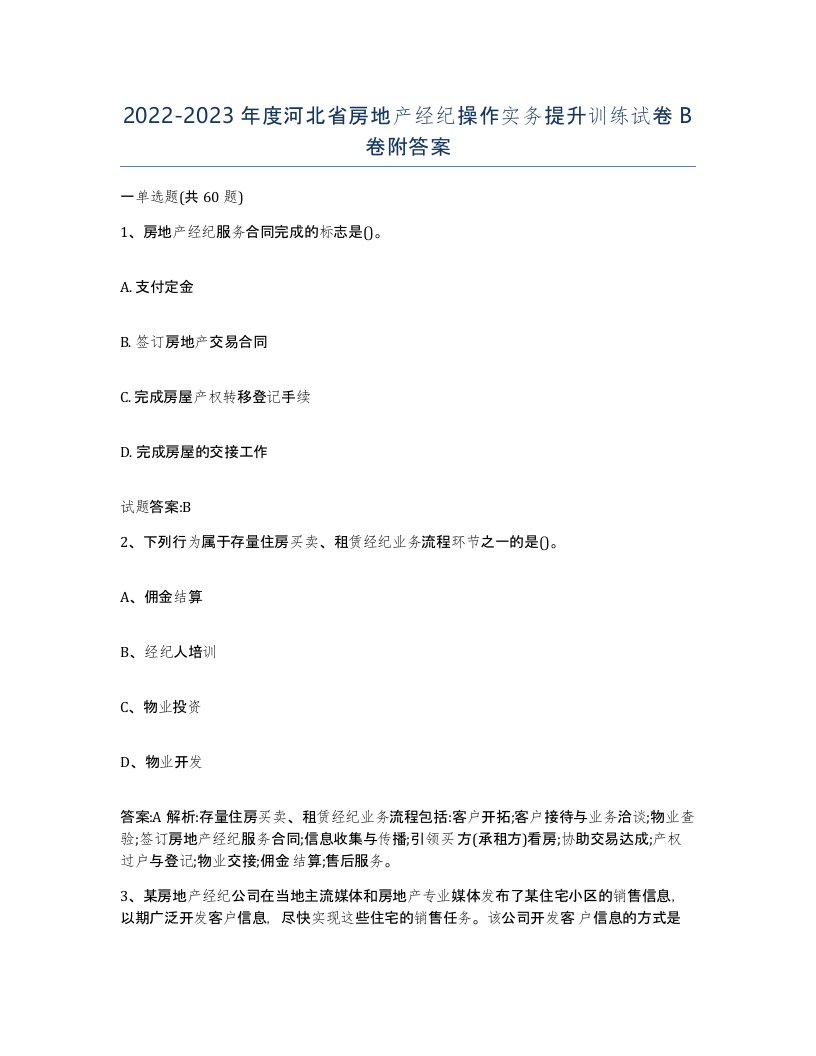 2022-2023年度河北省房地产经纪操作实务提升训练试卷B卷附答案

一单选题(共60题)

1、房地产经纪服务合同完成的标志是()。

A. 支付定金

B. 签订房地产交易合同

C. 完成房屋产权转移登记手续

D. 完成房屋的交接工作

试题答案:B

2、下列行为属于存量住房买卖、租赁经纪业务流程环节之一的是()。

A、佣金结算

B、经纪人培训

C、物业投资

D、物业开发

答案:A 解析:存量住房买卖、租赁经纪业务流程包括:客户开拓;客户接待与业务洽谈;物业查验;签订房地产经纪服务合同;信息收集与传播;引领买方(承租方)看房;协助交易达成;产权过户与登记;物业交接;佣金结算;售后服务。

3、某房地产经纪公司在当地主流媒体和房地产专业媒体发布了某住宅小区的销售信息,以期广泛开发客户信息,尽快实现这些住宅的销售任务。该公司开发客户信息的方式是